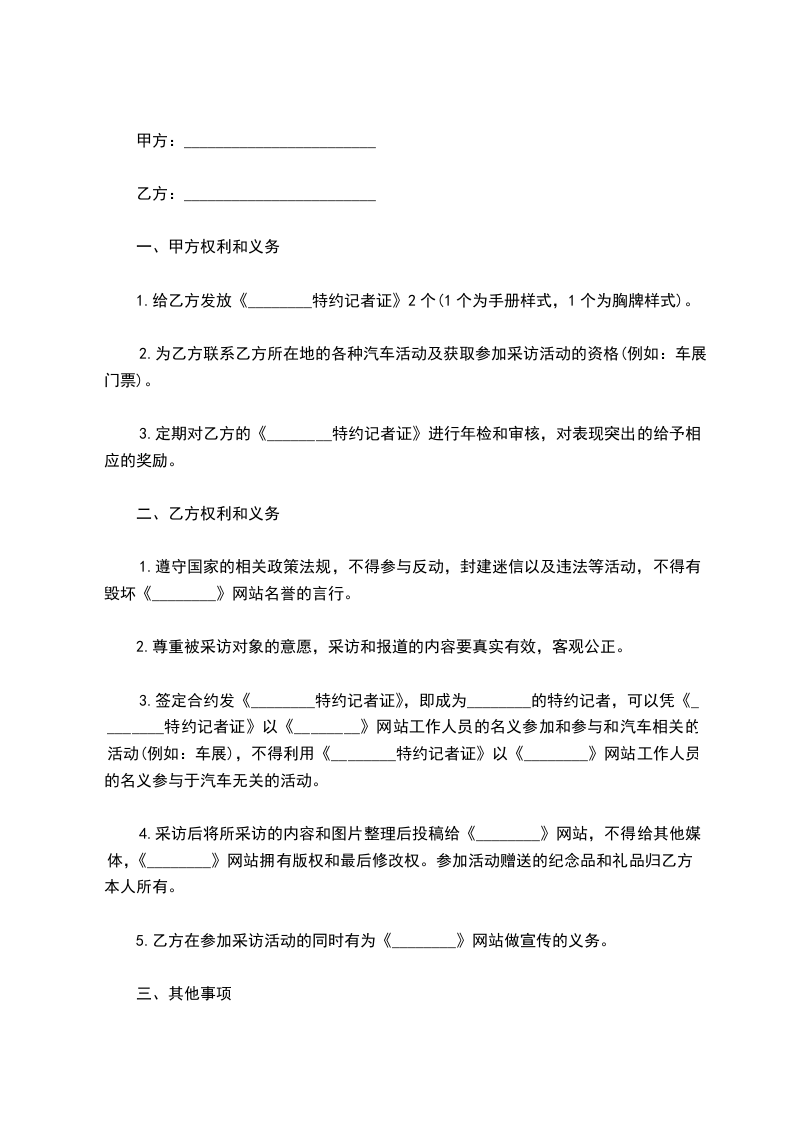 甲方：________________________

乙方：________________________

一、甲方权利和义务

1.给乙方发放《________特约记者证》2个(1个为手册样式，1个为胸牌样式)。

2.为乙方联系乙方所在地的各种汽车活动及获取参加采访活动的资格(例如：车展门票)。

3.定期对乙方的《________特约记者证》进行年检和审核，对表现突出的给予相应的奖励。

二、乙方权利和义务

1.遵守国家的相关政策法规，不得参与反动，封建迷信以及违法等活动，不得有毁坏《________》网站名誉的言行。

2.尊重被采访对象的意愿，采访和报道的内容要真实有效，客观公正。

3.签定合约发《________特约记者证》，即成为________的特约记者，可以凭《________特约记者证》以《________》网站工作人员的名义参加和参与和汽车相关的活动(例如：车展)，不得利用《________特约记者证》以《________》网站工作人员的名义参与于汽车无关的活动。

4.采访后将所采访的内容和图片整理后投稿给《________》网站，不得给其他媒体，《________》网站拥有版权和最后修改权。参加活动赠送的纪念品和礼品归乙方本人所有。

5.乙方在参加采访活动的同时有为《________》网站做宣传的义务。

三、其他事项